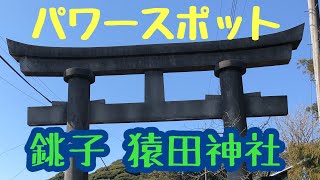 パワースポット

銚子 猿田神社